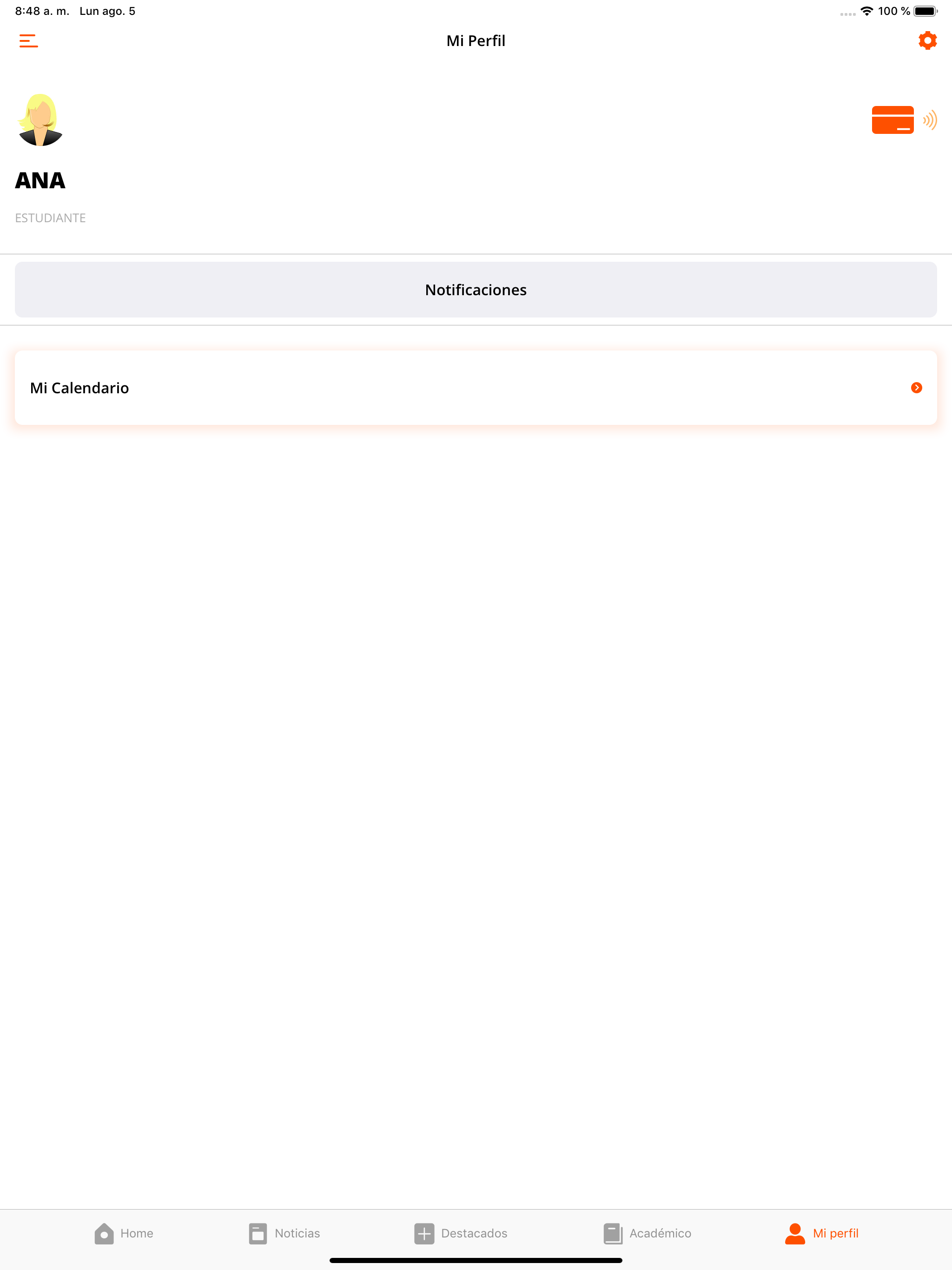 8:48 a. m. Lun ago. 5

100 %

Mi Perfil

ANA

ESTUDIANTE

Notificaciones

Mi Calendario

Home Noticias Destacados Académico Mi perfil